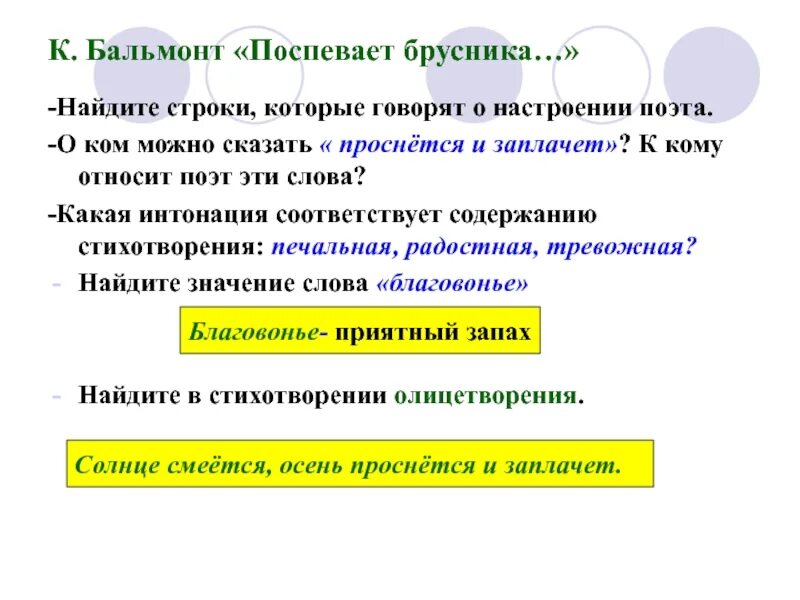 К. Бальмонт «Поспевает брусника…»

-Найдите строки, которые говорят о настроении поэта.

-О ком можно сказать « проснётся и заплачет»? К кому относит поэт эти слова?

-Какая интонация соответствует содержанию стихотворения: печальная, радостная, тревожная?

- Найдите значение слова «благовонье»

Благовонье- приятный запах

- Найдите в стихотворении олицетворения.

Солнце смеётся, осень проснётся и заплачет.